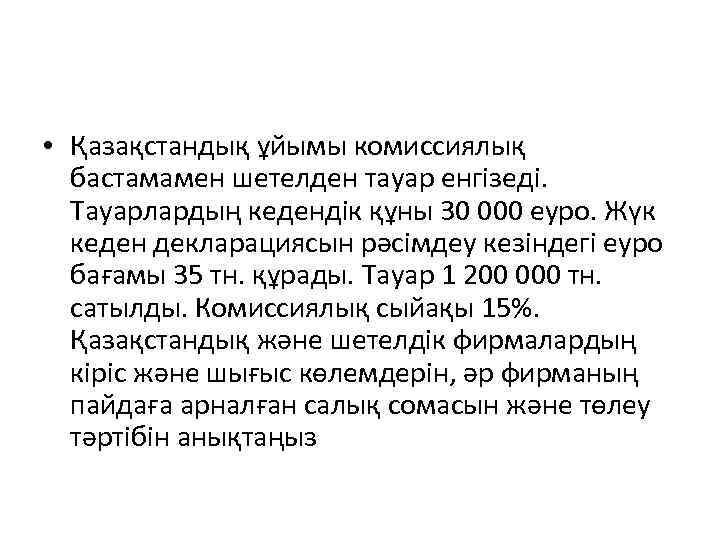 • Қазақстандық ұйымы комиссиялық бастамамен шетелден тауар енгізеді. Тауарлардың кедендік құны 30 000 еуро. Жүк кеден декларациясын рәсімдеу кезіндегі еуро бағамы 35 тн. құрады. Тауар 1 200 000 тн. сатылды. Комиссиялық сыйақы 15%. Қазақстандық және шетелдік фирмалардың кіріс және шығыс көлемдерін, әр фирманың пайдаға арналған салық сомасын және төлеу тәртібін анықтаңыз